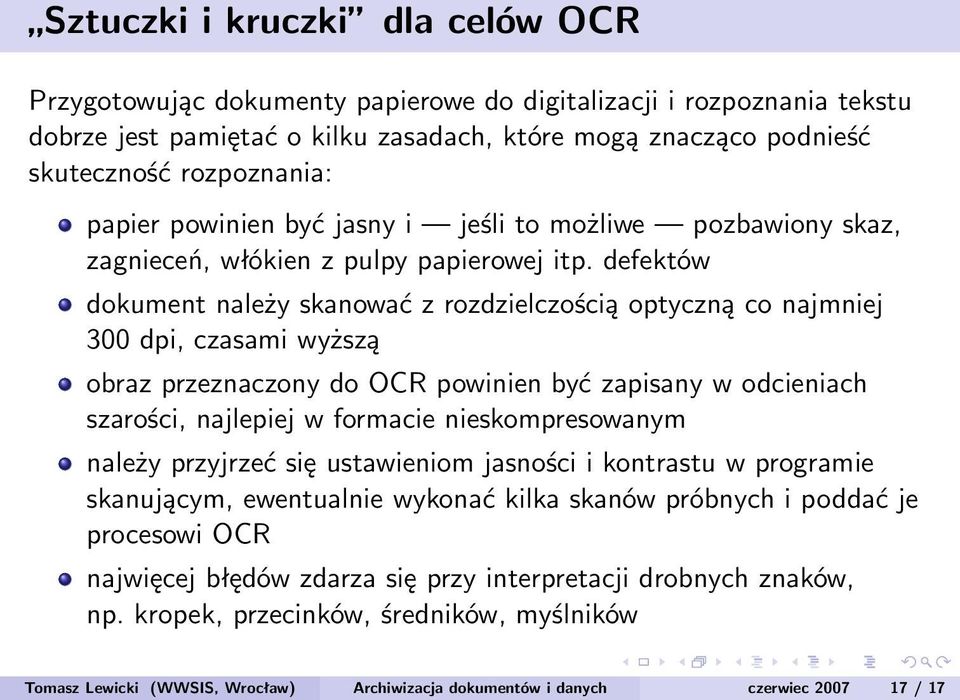 „Sztuczki i kruczki” dla celów OCR

Przygotowując dokumenty papierowe do digitalizacji i rozpoznania tekstu dobrze jest pamiętać o kilku zasadach, które mogą znacząco podnieść skuteczność rozpoznania:

papier powinien być jasny i — jeśli to możliwe — pozbawiony skaz, zagnieceń, włókien z pulpy papierowej itp. defektów

dokument należy skanować z rozdzielczością optyczną co najmniej 300 dpi, czasami wyższą

obraz przeznaczony do OCR powinien być zapisany w odcieniach szarości, najlepiej w formacie nieskompresowanym

należy przyjrzeć się ustawieniom jasności i kontrastu w programie skanującym, ewentualnie wykonać kilka skanów próbnych i poddać je procesowi OCR

najwięcej błędów zdarza się przy interpretacji drobnych znaków, np. kropek, przecinków, średników, myślników

Tomasz Lewicki (WWSIS, Wrocław) Archiwizacja dokumentów i danych czerwiec 2007 17 / 17